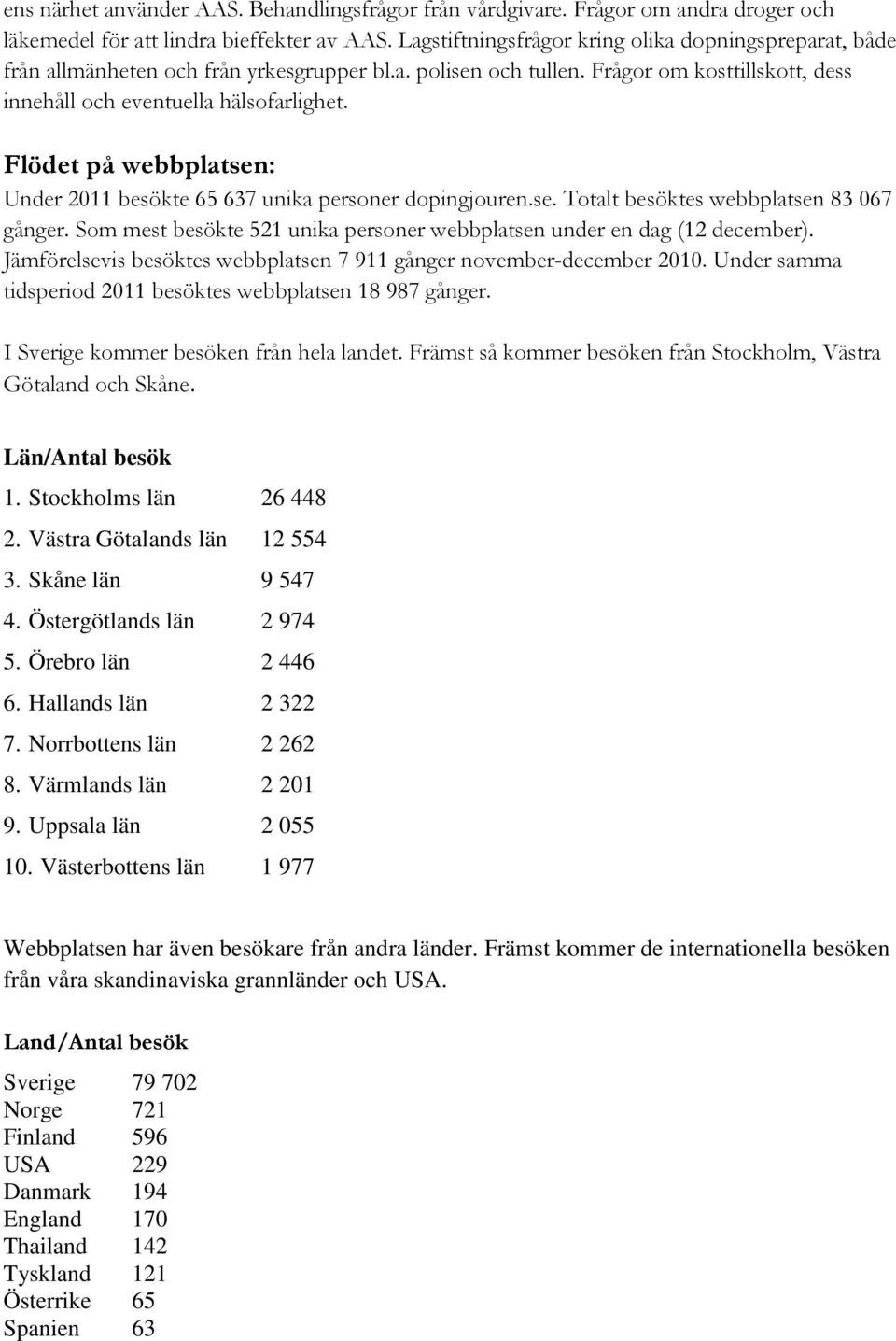 ens närhet använder AAS. Behandlingsfrågor från vårdgivare. Frågor om andra droger och läkemedel för att lindra bieffekter av AAS. Lagstiftningsfrågor kring olika dopningspreparat, både från allmänheten och från yrkesgrupper bl.a. polisen och tullen. Frågor om kosttillskott, dess innehåll och eventuella hälsofarlighet.

Flödet på webbplatsen:
Under 2011 besökte 65 637 unika personer dopingjouren.se. Totalt besöktes webbplatsen 83 067 gånger. Som mest besökte 521 unika personer webbplatsen under en dag (12 december). Jämförelsevis besöktes webbplatsen 7 911 gånger november-december 2010. Under samma tidsperiod 2011 besöktes webbplatsen 18 987 gånger.

I Sverige kommer besöken från hela landet. Främst så kommer besöken från Stockholm, Västra Götaland och Skåne.

Län/Antal besök

1. Stockholms län 26 448
2. Västra Götalands län 12 554
3. Skåne län 9 547
4. Östergötlands län 2 974
5. Örebro län 2 446
6. Hallands län 2 322
7. Norrbottens län 2 262
8. Värmlands län 2 201
9. Uppsala län 2 055
10. Västerbottens län 1 977

Webbplatsen har även besökare från andra länder. Främst kommer de internationella besöken från våra skandinaviska grannländer och USA.

Land/Antal besök

Sverige 79 702
Norge 721
Finland 596
USA 229
Danmark 194
England 170
Thailand 142
Tyskland 121
Österrike 65
Spanien 63